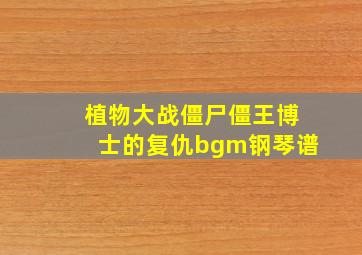 植物大战僵尸僵王博士的复仇bgm钢琴谱